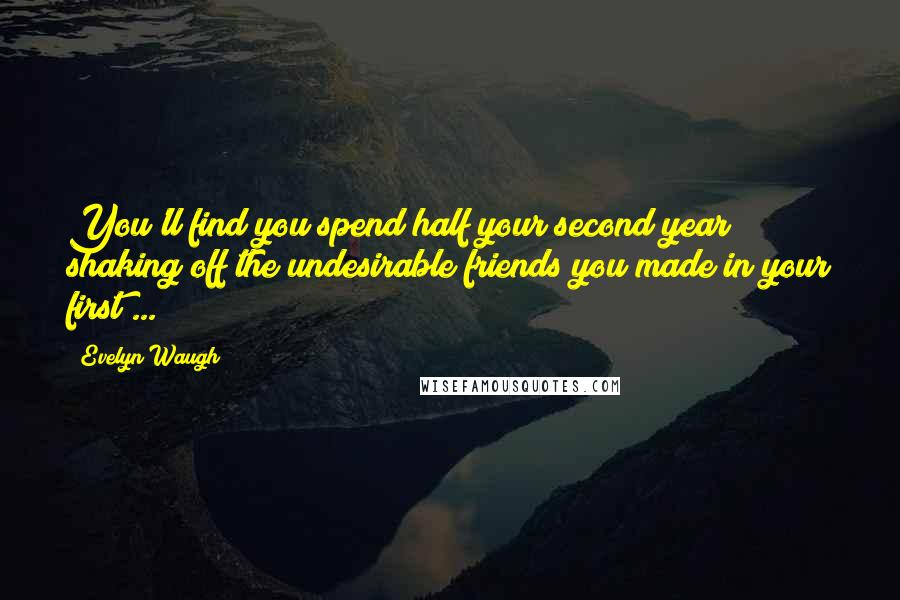 You'll find you spend half your second year shaking off the undesirable friends you made in your first ...

Evelyn Waugh

WISEFAMOUSQUOTES.COM